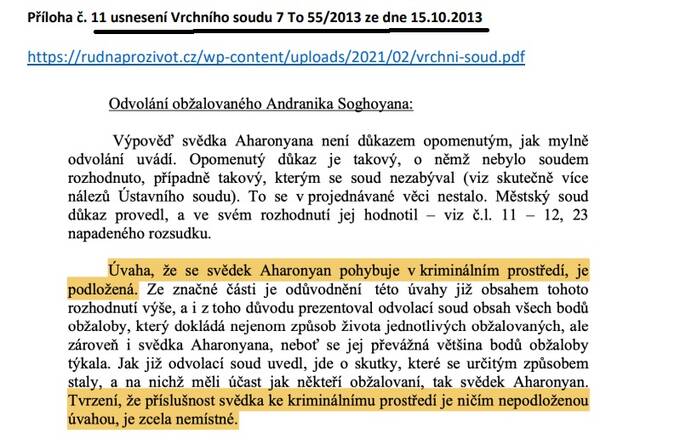 Příloha č. 11 usnesení Vrchního soudu 7 To 55/2013 ze dne 15.10.2013

https://rudnaprozivot.cz/wp-content/uploads/2021/02/vrchni-soud.pdf

Odvolání obžalovaného Andranika Soghoyana:

Výpověď svědka Aharonyana není důkazem opomenutým, jak mylně odvolání uvádí. Opomenutý důkaz je takový, o němž nebylo soudem rozhodnuto, případně takový, kterým se soud nezabýval (viz skutečně více nálezů Ústavního soudu). To se v projednávané věci nestalo. Městský soud důkaz provedl, a ve svém rozhodnutí jej hodnotil – viz č.l. 11 – 12, 23 napadeného rozsudku.

Úvaha, že se svědek Aharonyan pohybuje v kriminálním prostředí, je podložená. Ze značné části je odůvodnění této úvahy již obsahem tohoto rozhodnutí výše, a i z toho důvodu prezentoval odvolací soud obsah všech bodů obžaloby, který dokládá nejenom způsob života jednotlivých obžalovaných, ale zároveň i svědka Aharonyana, neboť se jej převážná většina bodů obžaloby týkala. Jak již odvolací soud uvedl, jde o skutky, které se určitým způsobem staly, a na nichž měli účast jak někteří obžalovaní, tak svědek Aharonyan. Tvrzení, že příslušnost svědka ke kriminálnímu prostředí je ničím nepodloženou úvahou, je zcela nemístné.